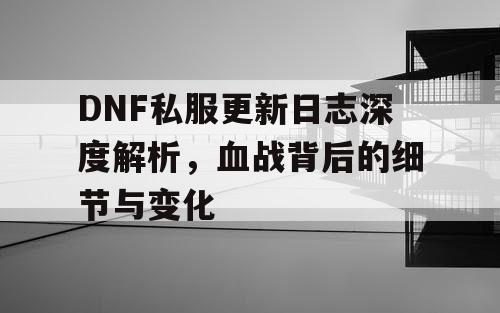 DNF私服更新日志深度解析，血战背后的细节与变化